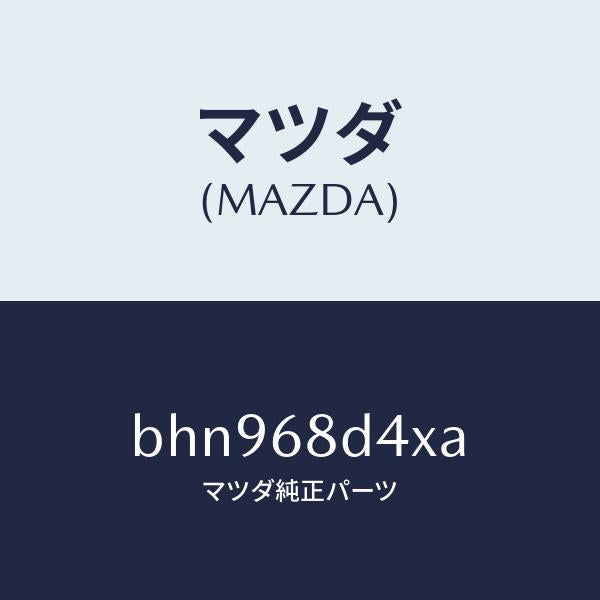 マツダ
(MAZDA)

bhn968d4xa
マツダ純正パーツ